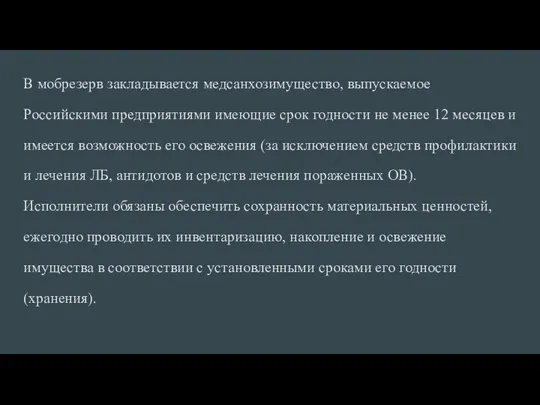 В мобрезерв закладывается медсанхозимущество, выпускаемое Российскими предприятиями имеющие срок годности не менее 12 месяцев и имеется возможность его освежения (за исключением средств профилактики и лечения ЛБ, антидотов и средств лечения пораженных ОВ).
Исполнители обязаны обеспечить сохранность материальных ценностей, ежегодно проводить их инвентаризацию, накопление и освежение имущества в соответствии с установленными сроками его годности (хранения).